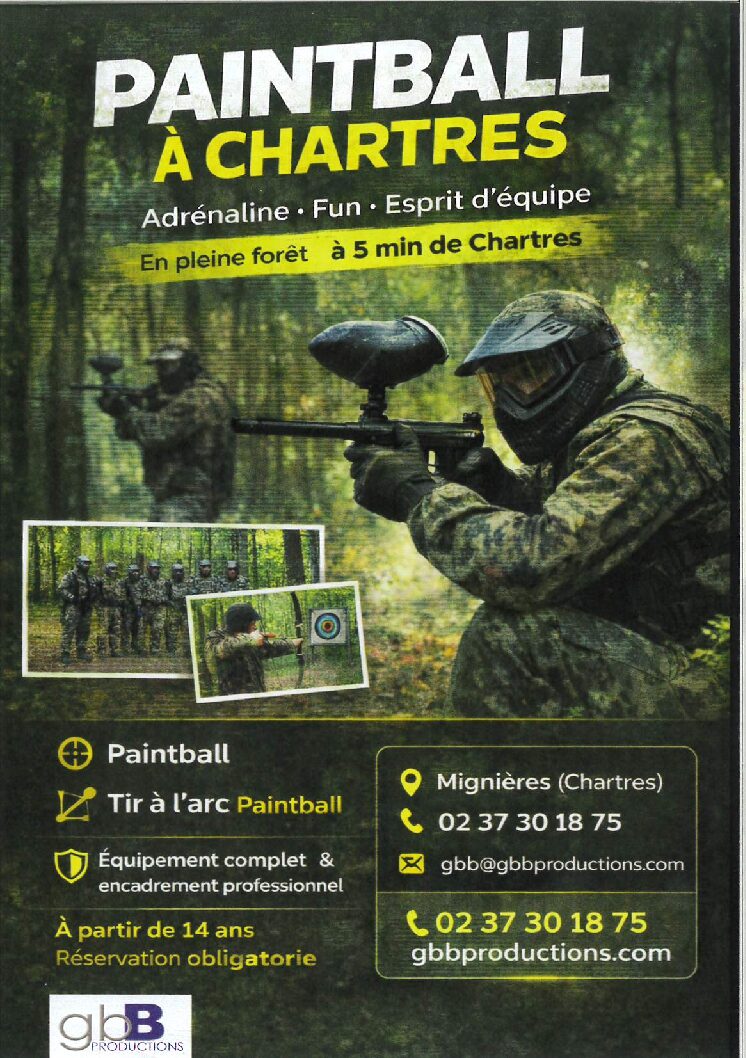 PAINTBALL
À CHARTRES

Adrénaline · Fun · Esprit d'équipe

En pleine forêt à 5 min de Chartres

Paintball

Tir à l'arc Paintball

Équipement complet & encadrement professionnel

À partir de 14 ans
Réservation obligatorie

Mignières (Chartres)
02 37 30 18 75
gbb@gbbproductions.com

02 37 30 18 75
gbbproductions.com

gbB
PRODUCTIONS